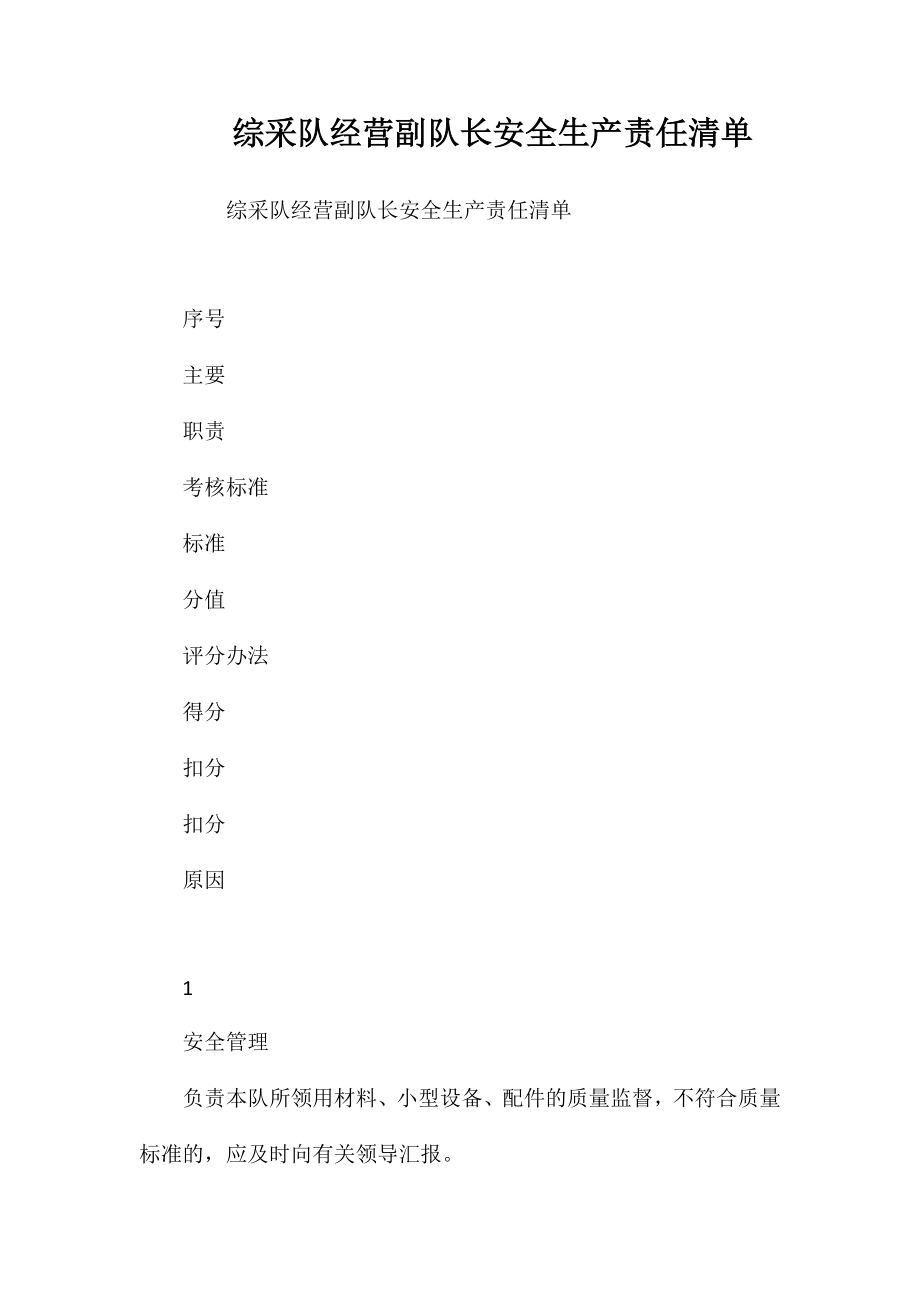 综采队经营副队长安全生产责任清单

综采队经营副队长安全生产责任清单

序号

主要

职责

考核标准

标准

分值

评分办法

得分

扣分

扣分

原因

1

安全管理

负责本队所领用材料、小型设备、配件的质量监督，不符合质量标准的，应及时向有关领导汇报。